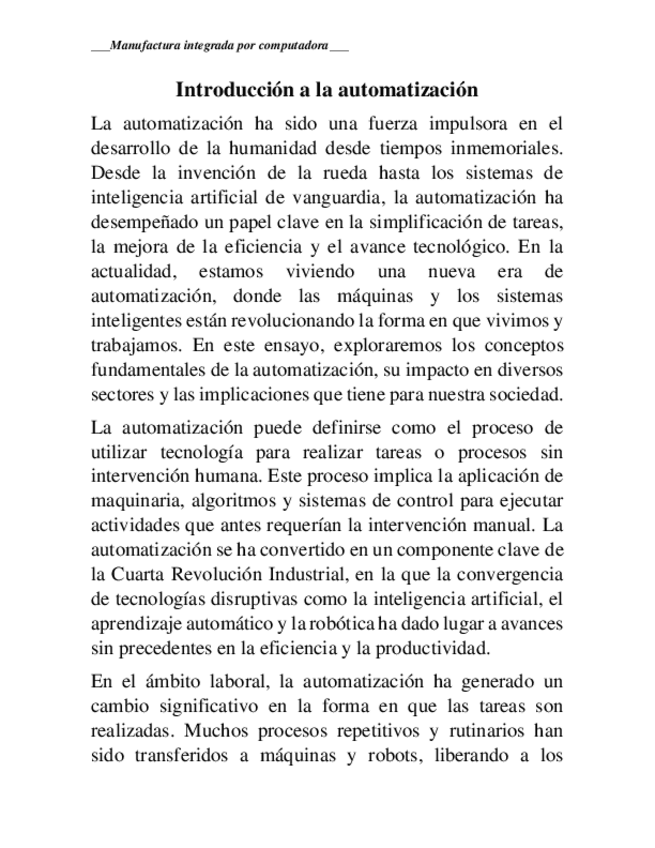 ___Manufactura integrada por computadora___

Introducción a la automatización

La automatización ha sido una fuerza impulsora en el desarrollo de la humanidad desde tiempos inmemoriales. Desde la invención de la rueda hasta los sistemas de inteligencia artificial de vanguardia, la automatización ha desempeñado un papel clave en la simplificación de tareas, la mejora de la eficiencia y el avance tecnológico. En la actualidad, estamos viviendo una nueva era de automatización, donde las máquinas y los sistemas inteligentes están revolucionando la forma en que vivimos y trabajamos. En este ensayo, exploraremos los conceptos fundamentales de la automatización, su impacto en diversos sectores y las implicaciones que tiene para nuestra sociedad.

La automatización puede definirse como el proceso de utilizar tecnología para realizar tareas o procesos sin intervención humana. Este proceso implica la aplicación de maquinaria, algoritmos y sistemas de control para ejecutar actividades que antes requerían la intervención manual. La automatización se ha convertido en un componente clave de la Cuarta Revolución Industrial, en la que la convergencia de tecnologías disruptivas como la inteligencia artificial, el aprendizaje automático y la robótica ha dado lugar a avances sin precedentes en la eficiencia y la productividad.

En el ámbito laboral, la automatización ha generado un cambio significativo en la forma en que las tareas son realizadas. Muchos procesos repetitivos y rutinarios han sido transferidos a máquinas y robots, liberando a los